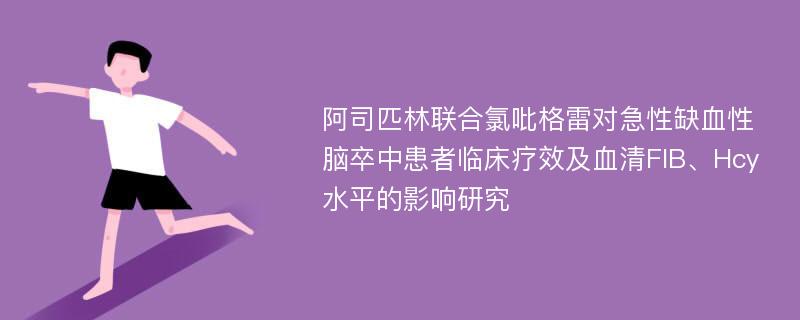 阿司匹林联合氯吡格雷对急性缺血性脑卒中患者临床疗效及血清FIB、Hcy水平的影响研究